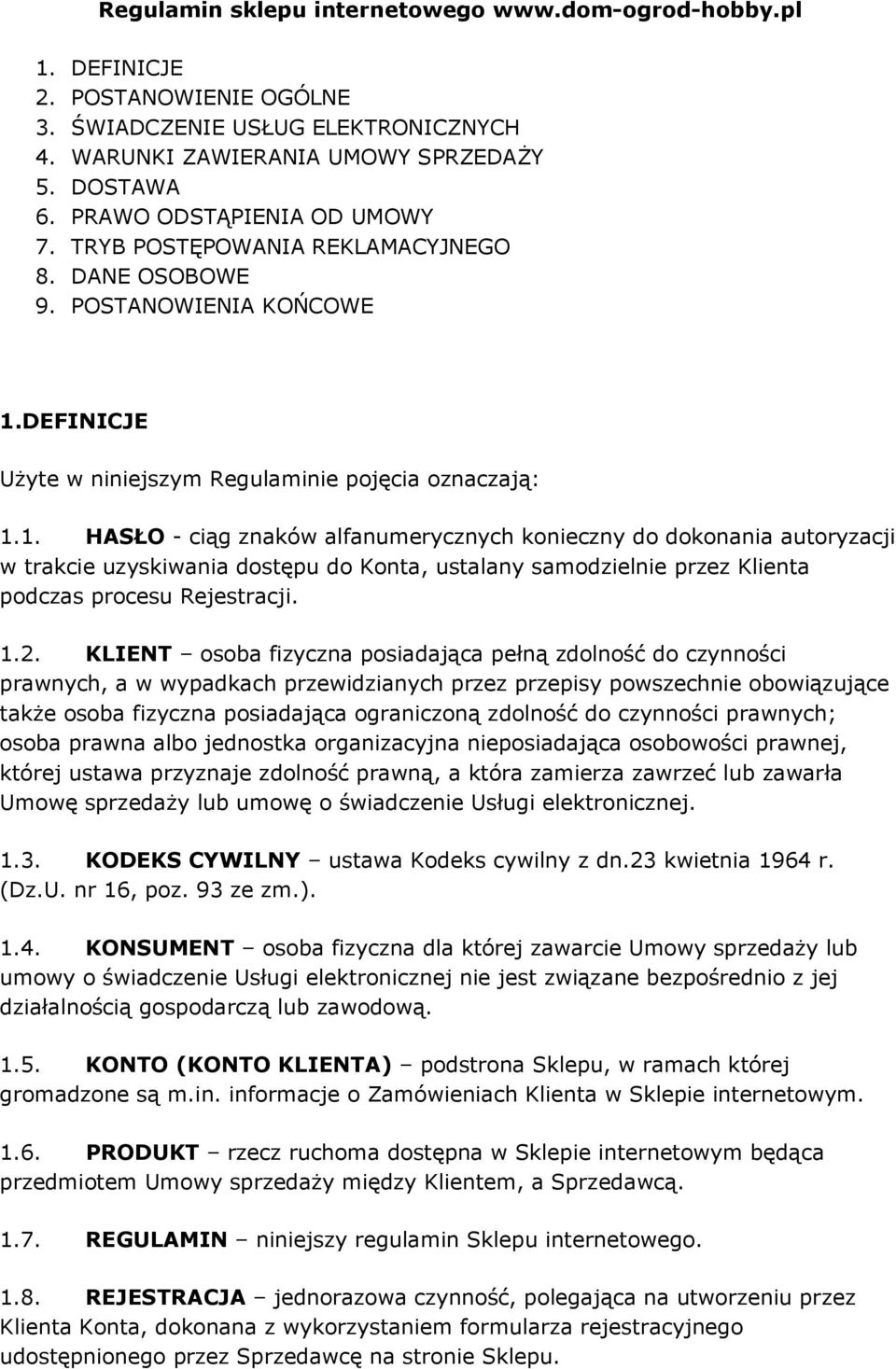 Regulamin sklepu internetowego www.dom-ogrod-hobby.pl

1. DEFINICJE
2. POSTANOWIENIE OGÓLNE
3. ŚWIADCZENIE USŁUG ELEKTRONICZNYCH
4. WARUNKI ZAWIERANIA UMOWY SPRZEDAŻY
5. DOSTAWA
6. PRAWO ODSTĄPIENIA OD UMOWY
7. TRYB POSTĘPOWANIA REKLAMACYJNEGO
8. DANE OSOBOWE
9. POSTANOWIENIA KOŃCOWE

1.DEFINICJE

Użyte w niniejszym Regulaminie pojęcia oznaczają:

1.1. HASŁO - ciąg znaków alfanumerycznych konieczny do dokonania autoryzacji w trakcie uzyskiwania dostępu do Konta, ustalany samodzielnie przez Klienta podczas procesu Rejestracji.

1.2. KLIENT – osoba fizyczna posiadająca pełną zdolność do czynności prawnych, a w wypadkach przewidzianych przez przepisy powszechnie obowiązujące także osoba fizyczna posiadająca ograniczoną zdolność do czynności prawnych; osoba prawna albo jednostka organizacyjna nieposiadająca osobowości prawnej, której ustawa przyznaje zdolność prawną, a która zamierza zawrzeć lub zawarła Umowę sprzedaży lub umowę o świadczenie Usługi elektronicznej.

1.3. KODEKS CYWILNY – ustawa Kodeks cywilny z dn.23 kwietnia 1964 r. (Dz.U. nr 16, poz. 93 ze zm.).

1.4. KONSUMENT – osoba fizyczna dla której zawarcie Umowy sprzedaży lub umowy o świadczenie Usługi elektronicznej nie jest związane bezpośrednio z jej działalnością gospodarczą lub zawodową.

1.5. KONTO (KONTO KLIENTA) – podstrona Sklepu, w ramach której gromadzone są m.in. informacje o Zamówieniach Klienta w Sklepie internetowym.

1.6. PRODUKT – rzecz ruchoma dostępna w Sklepie internetowym będąca przedmiotem Umowy sprzedaży między Klientem, a Sprzedawcą.

1.7. REGULAMIN – niniejszy regulamin Sklepu internetowego.

1.8. REJESTRACJA – jednorazowa czynność, polegająca na utworzeniu przez Klienta Konta, dokonana z wykorzystaniem formularza rejestracyjnego udostępnionego przez Sprzedawcę na stronie Sklepu.